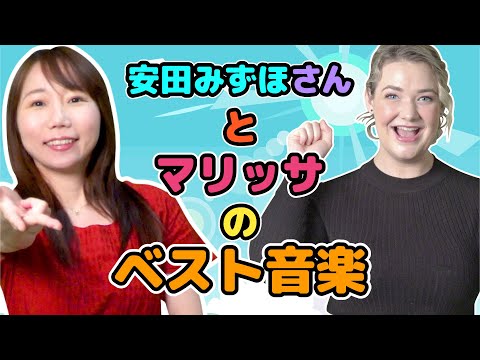 安田みずほさん
と
マリッサ
の
ベスト音楽